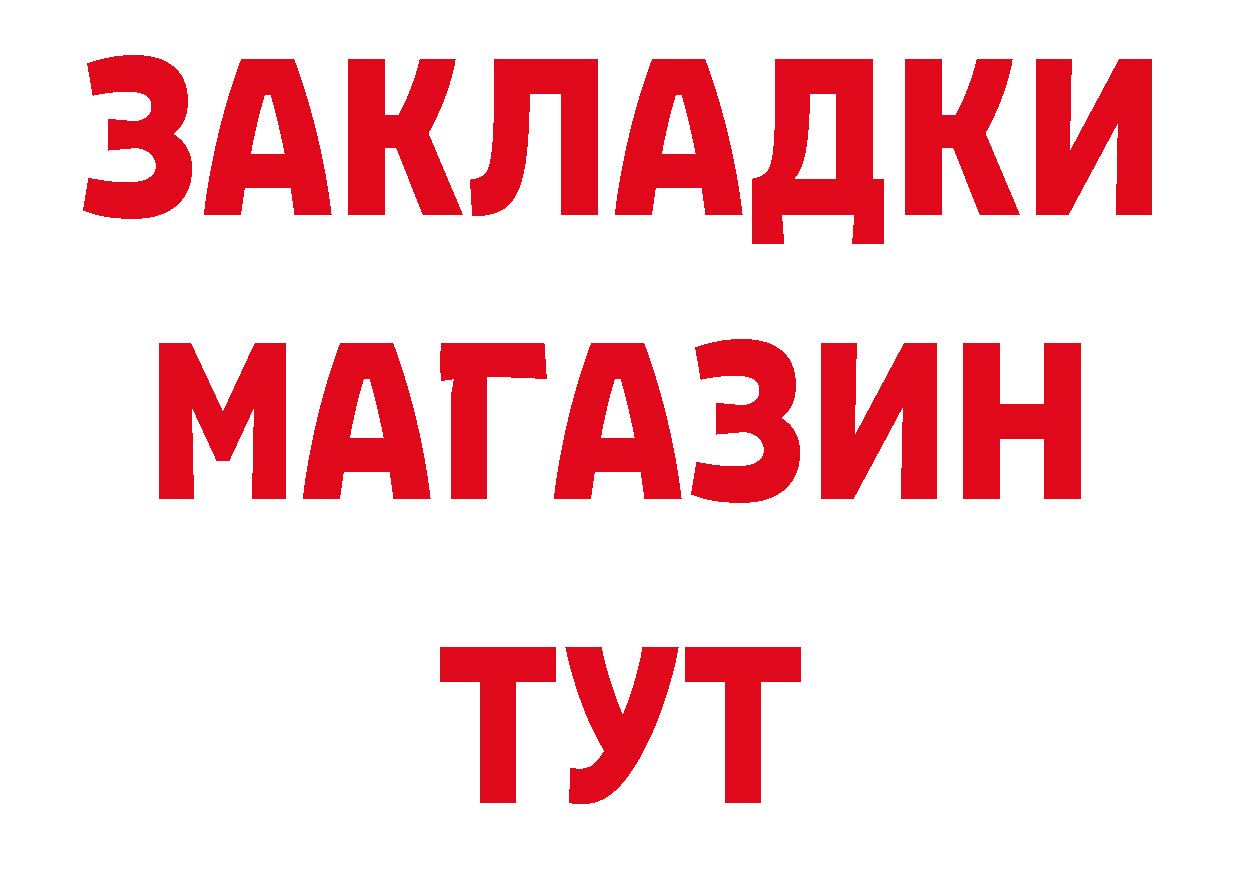 ЗАКЛАДКИ
МАГАЗИН
ТУТ